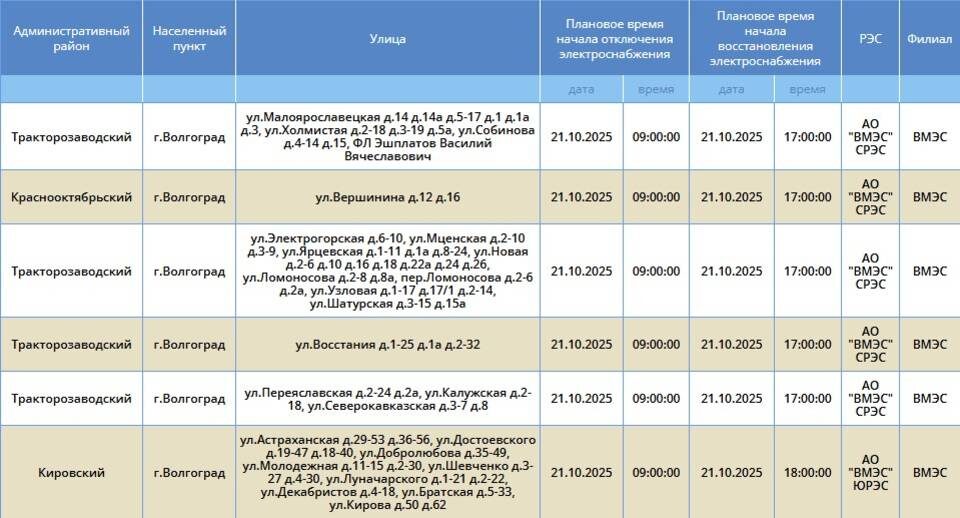 | Административный район | Населенный пункт | Улица | Плановое время начала отключения электроснабжения | | Плановое время начала восстановления электроснабжения | | РЭС | Филиал |
|---|---|---|---|---|---|---|---|---|
| | | | дата | время | дата | время | | |
| Тракторозаводский | г.Волгоград | ул.Малоярославецкая д.14 д.14а д.5-17 д.1 д.1а д.3, ул.Холмистая д.2-18 д.3-19 д.5а, ул.Собинова д.4-14 д.15, ФЛ Эшплатов Василий Вячеславович | 21.10.2025 | 09:00:00 | 21.10.2025 | 17:00:00 | АО "ВМЭС" СРЭС | ВМЭС |
| Краснооктябрьский | г.Волгоград | ул.Вершинина д.12 д.16 | 21.10.2025 | 09:00:00 | 21.10.2025 | 17:00:00 | АО "ВМЭС" СРЭС | ВМЭС |
| Тракторозаводский | г.Волгоград | ул.Электрогорская д.6-10, ул.Мценская д.2-10 д.3-9, ул.Ярцевская д.1-11 д.1а д.8-24, ул.Новая д.2-6 д.10 д.16 д.18 д.22а д.24 д.26, ул.Ломоносова д.2-8 д.8а, пер.Ломоносова д.2-6 д.2а, ул.Узловая д.1-17 д.17/1 д.2-14, ул.Шатурская д.3-15 д.15а | 21.10.2025 | 09:00:00 | 21.10.2025 | 17:00:00 | АО "ВМЭС" СРЭС | ВМЭС |
| Тракторозаводский | г.Волгоград | ул.Восстания д.1-25 д.1а д.2-32 | 21.10.2025 | 09:00:00 | 21.10.2025 | 17:00:00 | АО "ВМЭС" СРЭС | ВМЭС |
| Тракторозаводский | г.Волгоград | ул.Переяславская д.2-24 д.2а, ул.Калужская д.2-18, ул.Северокавказская д.3-7 д.8 | 21.10.2025 | 09:00:00 | 21.10.2025 | 17:00:00 | АО "ВМЭС" СРЭС | ВМЭС |
| Кировский | г.Волгоград | ул.Астраханская д.29-53 д.36-56, ул.Достоевского д.19-47 д.18-40, ул.Добролюбова д.35-49, ул.Молодежная д.11-15 д.2-30, ул.Шевченко д.3-27 д.4-30, ул.Луначарского д.1-21 д.2-22, ул.Декабристов д.4-18, ул.Братская д.5-33, ул.Кирова д.50 д.62 | 21.10.2025 | 09:00:00 | 21.10.2025 | 18:00:00 | АО "ВМЭС" ЮРЭС | ВМЭС |